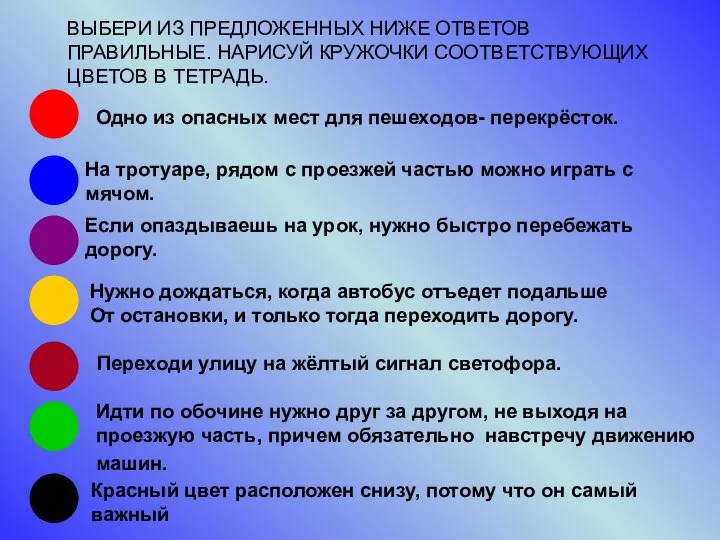 ВЫБЕРИ ИЗ ПРЕДЛОЖЕННЫХ НИЖЕ ОТВЕТОВ ПРАВИЛЬНЫЕ. НАРИСУЙ КРУЖОЧКИ СООТВЕТСТВУЮЩИХ ЦВЕТОВ В ТЕТРАДЬ.

Одно из опасных мест для пешеходов- перекрёсток.

На тротуаре, рядом с проезжей частью можно играть с мячом.

Если опаздываешь на урок, нужно быстро перебежать дорогу.

Нужно дождаться, когда автобус отъедет подальше
От остановки, и только тогда переходить дорогу.

Переходи улицу на жёлтый сигнал светофора.

Идти по обочине нужно друг за другом, не выходя на проезжую часть, причем обязательно навстречу движению машин.

Красный цвет расположен снизу, потому что он самый важный